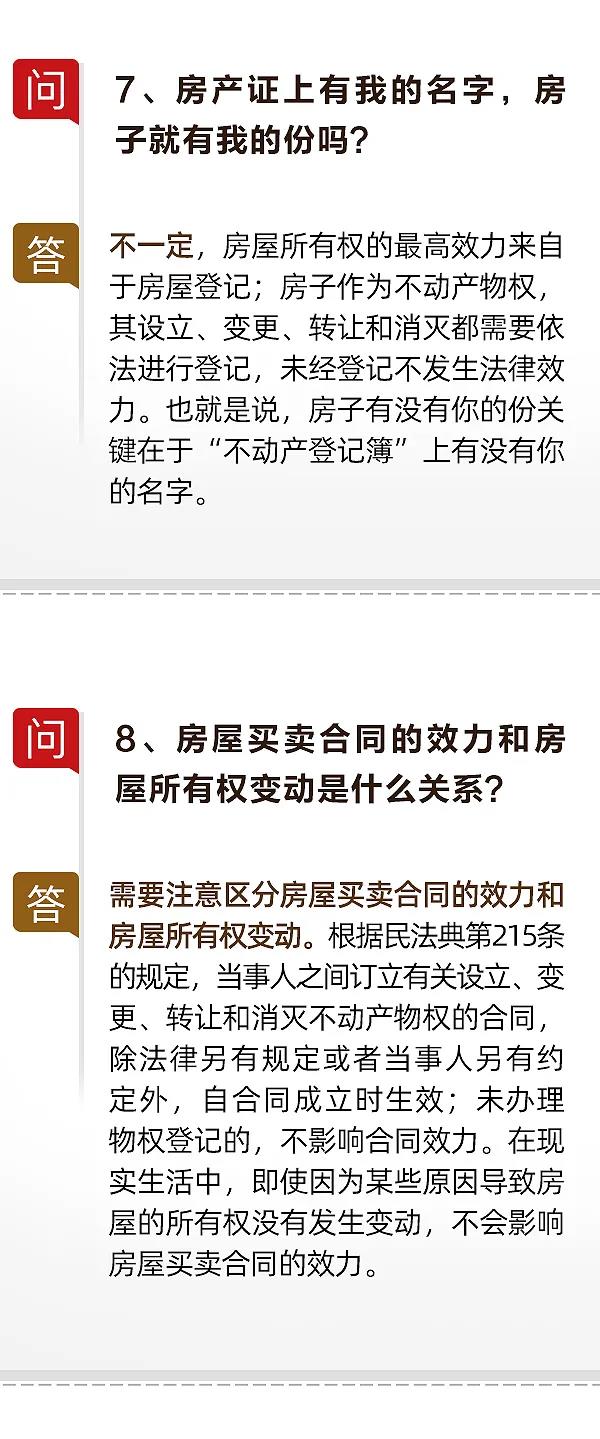 问

7、房产证上有我的名字，房子就有我的份吗？

答

不一定，房屋所有权的最高效力来自于房屋登记；房子作为不动产物权，其设立、变更、转让和消灭都需要依法进行登记，未经登记不发生法律效力。也就是说，房子有没有你的份关键在于“不动产登记簿”上有没有你的名字。

问

8、房屋买卖合同的效力和房屋所有权变动是什么关系？

答

需要注意区分房屋买卖合同的效力和房屋所有权变动。根据民法典第215条的规定，当事人之间订立有关设立、变更、转让和消灭不动产物权的合同，除法律另有规定或者当事人另有约定外，自合同成立时生效；未办理物权登记的，不影响合同效力。在现实生活中，即使因为某些原因导致房屋的所有权没有发生变动，不会影响房屋买卖合同的效力。